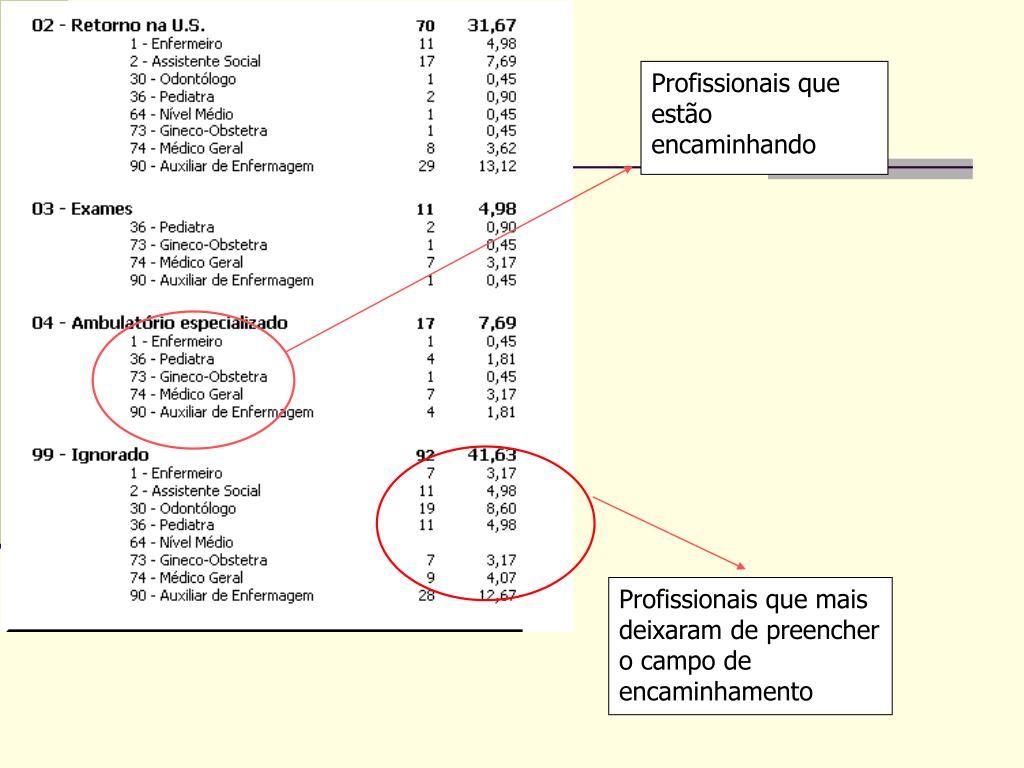 | | | |
|---|---|---|
| **02 - Retorno na U.S.** | **70** | **31,67** |
| 1 - Enfermeiro | 11 | 4,98 |
| 2 - Assistente Social | 17 | 7,69 |
| 30 - Odontólogo | 1 | 0,45 |
| 36 - Pediatra | 2 | 0,90 |
| 64 - Nível Médio | 1 | 0,45 |
| 73 - Gineco-Obstetra | 1 | 0,45 |
| 74 - Médico Geral | 8 | 3,62 |
| 90 - Auxiliar de Enfermagem | 29 | 13,12 |
| **03 - Exames** | **11** | **4,98** |
| 36 - Pediatra | 2 | 0,90 |
| 73 - Gineco-Obstetra | 1 | 0,45 |
| 74 - Médico Geral | 7 | 3,17 |
| 90 - Auxiliar de Enfermagem | 1 | 0,45 |
| **04 - Ambulatório especializado** | **17** | **7,69** |
| 1 - Enfermeiro | 1 | 0,45 |
| 36 - Pediatra | 4 | 1,81 |
| 73 - Gineco-Obstetra | 1 | 0,45 |
| 74 - Médico Geral | 7 | 3,17 |
| 90 - Auxiliar de Enfermagem | 4 | 1,81 |
| **99 - Ignorado** | **92** | **41,63** |
| 1 - Enfermeiro | 7 | 3,17 |
| 2 - Assistente Social | 11 | 4,98 |
| 30 - Odontólogo | 19 | 8,60 |
| 36 - Pediatra | 11 | 4,98 |
| 64 - Nível Médio | | |
| 73 - Gineco-Obstetra | 7 | 3,17 |
| 74 - Médico Geral | 9 | 4,07 |
| 90 - Auxiliar de Enfermagem | 28 | 12,67 |

Profissionais que estão encaminhando

Profissionais que mais deixaram de preencher o campo de encaminhamento